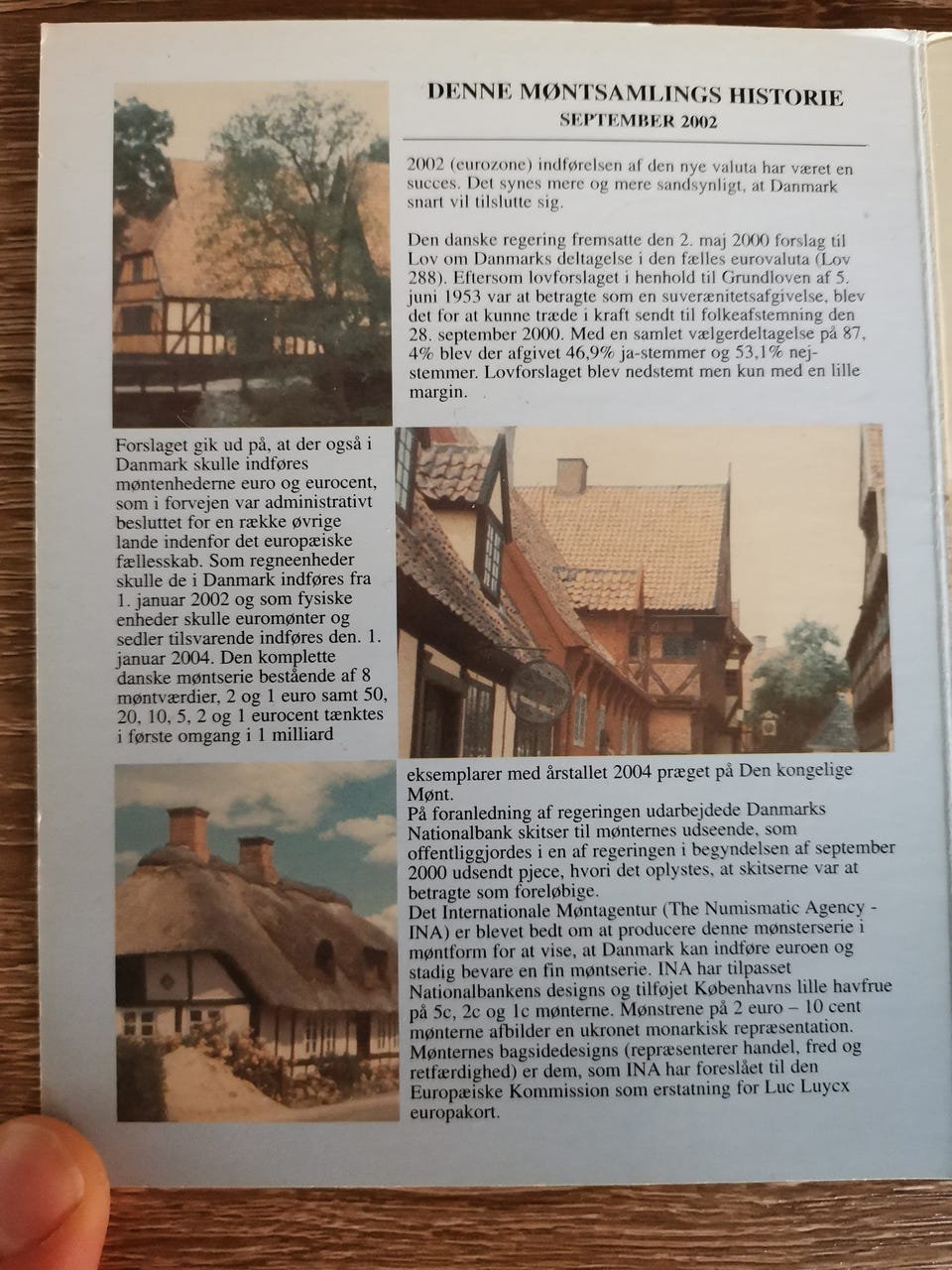 DENNE MØNTSAMLINGS HISTORIE
SEPTEMBER 2002

2002 (eurozone) indførelsen af den nye valuta har været en succes. Det synes mere og mere sandsynligt, at Danmark snart vil tilslutte sig.

Den danske regering fremsatte den 2. maj 2000 forslag til Lov om Danmarks deltagelse i den fælles eurovaluta (Lov 288). Eftersom lovforslaget i henhold til Grundloven af 5. juni 1953 var at betragte som en suverænitetsafgivelse, blev det for at kunne træde i kraft sendt til folkeafstemning den 28. september 2000. Med en samlet vælgerdeltagelse på 87, 4% blev der afgivet 46,9% ja-stemmer og 53,1% nej-stemmer. Lovforslaget blev nedstemt men kun med en lille margin.

Forslaget gik ud på, at der også i Danmark skulle indføres møntenhederne euro og eurocent, som i forvejen var administrativt besluttet for en række øvrige lande indenfor det europæiske fællesskab. Som regneenheder skulle de i Danmark indføres fra 1. januar 2002 og som fysiske enheder skulle euromønter og sedler tilsvarende indføres den. 1. januar 2004. Den komplette danske møntserie bestående af 8 møntværdier, 2 og 1 euro samt 50, 20, 10, 5, 2 og 1 eurocent tænktes i første omgang i 1 milliard eksemplarer med årstallet 2004 præget på Den kongelige Mønt.
På foranledning af regeringen udarbejdede Danmarks Nationalbank skitser til mønternes udseende, som offentliggjordes i en af regeringen i begyndelsen af september 2000 udsendt pjece, hvori det oplystes, at skitserne var at betragte som foreløbige.
Det Internationale Møntagentur (The Numismatic Agency - INA) er blevet bedt om at producere denne mønsterserie i møntform for at vise, at Danmark kan indføre euroen og stadig bevare en fin møntserie. INA har tilpasset Nationalbankens designs og tilføjet Københavns lille havfrue på 5c, 2c og 1c mønterne. Mønstrene på 2 euro – 10 cent mønterne afbilder en ukronet monarkisk repræsentation. Mønternes bagsidedesigns (repræsenterer handel, fred og retfærdighed) er dem, som INA har foreslået til den Europæiske Kommission som erstatning for Luc Luycx europakort.